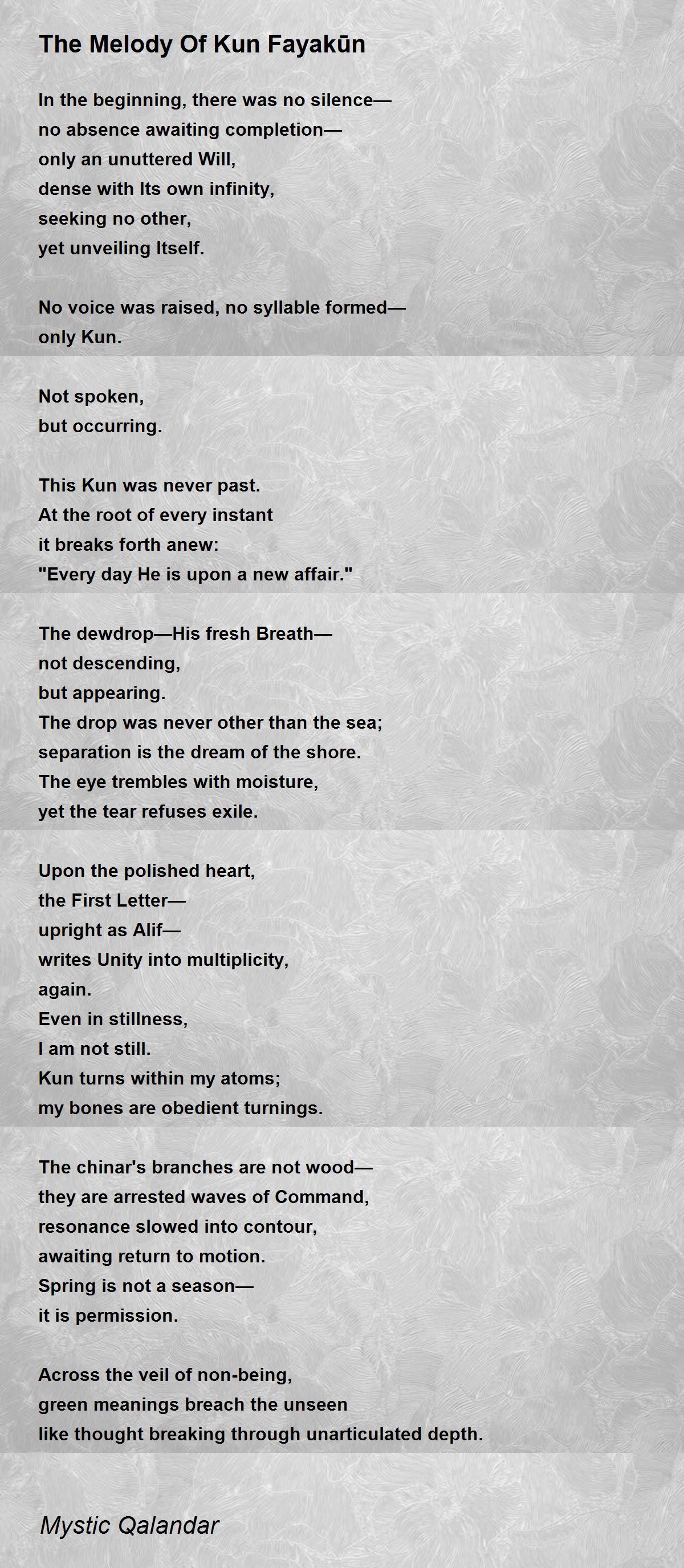 The Melody Of Kun Fayakūn

In the beginning, there was no silence—
no absence awaiting completion—
only an unuttered Will,
dense with Its own infinity,
seeking no other,
yet unveiling Itself.

No voice was raised, no syllable formed—
only Kun.

Not spoken,
but occurring.

This Kun was never past.
At the root of every instant
it breaks forth anew:
"Every day He is upon a new affair."

The dewdrop—His fresh Breath—
not descending,
but appearing.
The drop was never other than the sea;
separation is the dream of the shore.
The eye trembles with moisture,
yet the tear refuses exile.

Upon the polished heart,
the First Letter—
upright as Alif—
writes Unity into multiplicity,
again.
Even in stillness,
I am not still.
Kun turns within my atoms;
my bones are obedient turnings.

The chinar's branches are not wood—
they are arrested waves of Command,
resonance slowed into contour,
awaiting return to motion.
Spring is not a season—
it is permission.

Across the veil of non-being,
green meanings breach the unseen
like thought breaking through unarticulated depth.

Mystic Qalandar